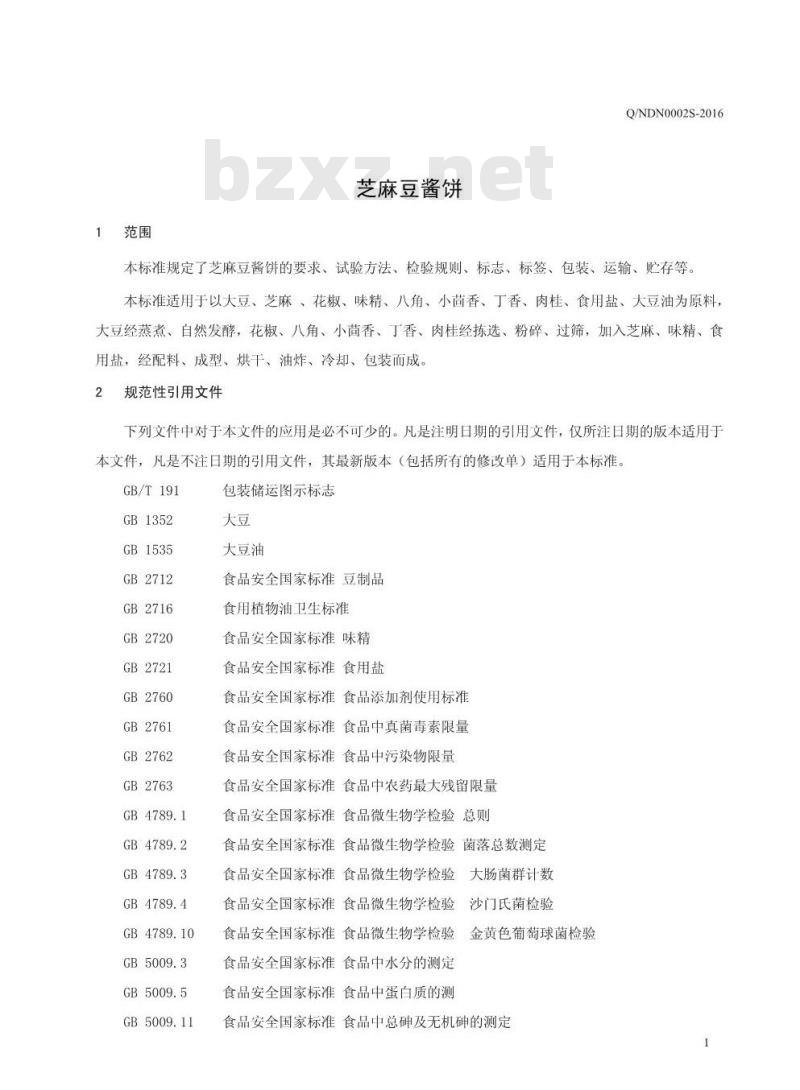 Q/NDN0002S-2016

bzxz.net

芝麻豆酱饼

1 范围

本标准规定了芝麻豆酱饼的要求、试验方法、检验规则、标志、标签、包装、运输、贮存等。

本标准适用于以大豆、芝麻 、花椒、味精、八角、小茴香、丁香、肉桂、食用盐、大豆油为原料，大豆经蒸煮、自然发酵，花椒、八角、小茴香、丁香、肉桂经拣选、粉碎、过筛，加入芝麻、味精、食用盐，经配料、成型、烘干、油炸、冷却、包装而成。

2 规范性引用文件

下列文件中对于本文件的应用是必不可少的。凡是注明日期的引用文件，仅所注日期的版本适用于本文件，凡是不注日期的引用文件，其最新版本（包括所有的修改单）适用于本标准。

GB/T 191 包装储运图示标志
GB 1352 大豆
GB 1535 大豆油
GB 2712 食品安全国家标准 豆制品
GB 2716 食用植物油卫生标准
GB 2720 食品安全国家标准 味精
GB 2721 食品安全国家标准 食用盐
GB 2760 食品安全国家标准 食品添加剂使用标准
GB 2761 食品安全国家标准 食品中真菌毒素限量
GB 2762 食品安全国家标准 食品中污染物限量
GB 2763 食品安全国家标准 食品中农药最大残留限量
GB 4789.1 食品安全国家标准 食品微生物学检验 总则
GB 4789.2 食品安全国家标准 食品微生物学检验 菌落总数测定
GB 4789.3 食品安全国家标准 食品微生物学检验 大肠菌群计数
GB 4789.4 食品安全国家标准 食品微生物学检验 沙门氏菌检验
GB 4789.10 食品安全国家标准 食品微生物学检验 金黄色葡萄球菌检验
GB 5009.3 食品安全国家标准 食品中水分的测定
GB 5009.5 食品安全国家标准 食品中蛋白质的测
GB 5009.11 食品安全国家标准 食品中总砷及无机砷的测定

1